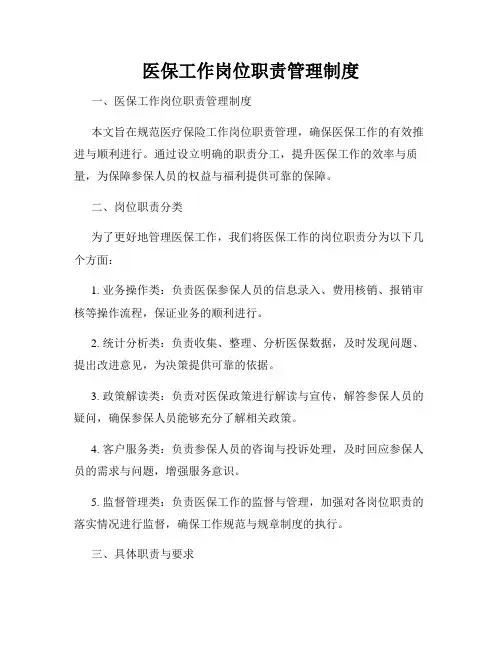 医保工作岗位职责管理制度

一、医保工作岗位职责管理制度

本文旨在规范医疗保险工作岗位职责管理，确保医保工作的有效推进与顺利进行。通过设立明确的职责分工，提升医保工作的效率与质量，为保障参保人员的权益与福利提供可靠的保障。

二、岗位职责分类

为了更好地管理医保工作，我们将医保工作的岗位职责分为以下几个方面：

1. 业务操作类：负责医保参保人员的信息录入、费用核销、报销审核等操作流程，保证业务的顺利进行。

2. 统计分析类：负责收集、整理、分析医保数据，及时发现问题、提出改进意见，为决策提供可靠的依据。

3. 政策解读类：负责对医保政策进行解读与宣传，解答参保人员的疑问，确保参保人员能够充分了解相关政策。

4. 客户服务类：负责参保人员的咨询与投诉处理，及时回应参保人员的需求与问题，增强服务意识。

5. 监督管理类：负责医保工作的监督与管理，加强对各岗位职责的落实情况进行监督，确保工作规范与规章制度的执行。

三、具体职责与要求